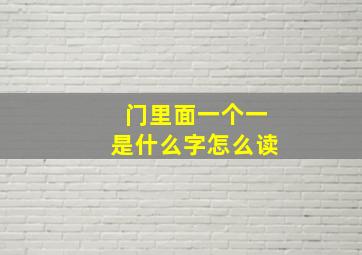 门里面一个一
是什么字怎么读